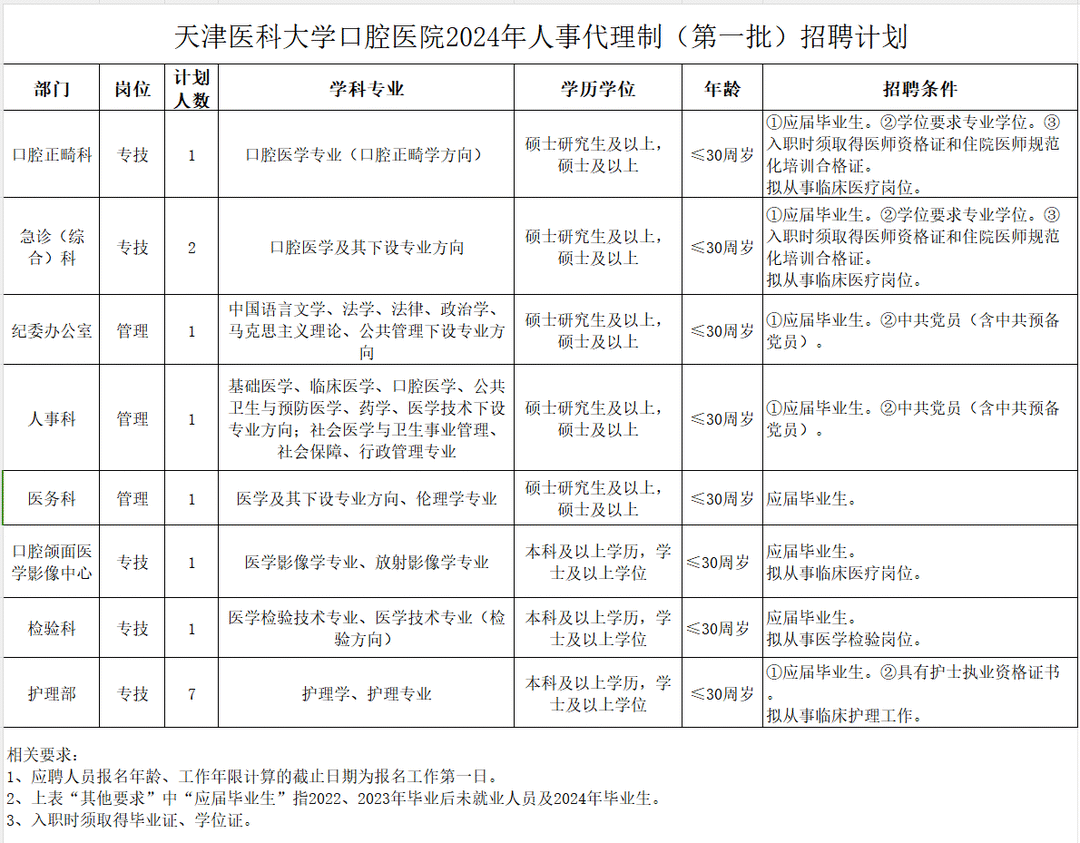 天津医科大学口腔医院2024年人事代理制（第一批）招聘计划

| 部门 | 岗位 | 计划人数 | 学科专业 | 学历学位 | 年龄 | 招聘条件 |
|---|---|---|---|---|---|---|
| 口腔正畸科 | 专技 | 1 | 口腔医学专业（口腔正畸学方向） | 硕士研究生及以上，硕士及以上 | ≤30周岁 | ①应届毕业生。②学位要求专业学位。③入职时须取得医师资格证和住院医师规范化培训合格证。拟从事临床医疗岗位。 |
| 急诊（综合）科 | 专技 | 2 | 口腔医学及其下设专业方向 | 硕士研究生及以上，硕士及以上 | ≤30周岁 | ①应届毕业生。②学位要求专业学位。③入职时须取得医师资格证和住院医师规范化培训合格证。拟从事临床医疗岗位。 |
| 纪委办公室 | 管理 | 1 | 中国语言文学、法学、法律、政治学、马克思主义理论、公共管理下设专业方向 | 硕士研究生及以上，硕士及以上 | ≤30周岁 | ①应届毕业生。②中共党员（含中共预备党员）。 |
| 人事科 | 管理 | 1 | 基础医学、临床医学、口腔医学、公共卫生与预防医学、药学、医学技术下设专业方向；社会医学与卫生事业管理、社会保障、行政管理专业 | 硕士研究生及以上，硕士及以上 | ≤30周岁 | ①应届毕业生。②中共党员（含中共预备党员）。 |
| 医务科 | 管理 | 1 | 医学及其下设专业方向、伦理学专业 | 硕士研究生及以上，硕士及以上 | ≤30周岁 | 应届毕业生。 |
| 口腔颌面医学影像中心 | 专技 | 1 | 医学影像学专业、放射影像学专业 | 本科及以上学历，学士及以上学位 | ≤30周岁 | 应届毕业生。拟从事临床医疗岗位。 |
| 检验科 | 专技 | 1 | 医学检验技术专业、医学技术专业（检验方向） | 本科及以上学历，学士及以上学位 | ≤30周岁 | 应届毕业生。拟从事医学检验岗位。 |
| 护理部 | 专技 | 7 | 护理学、护理专业 | 本科及以上学历，学士及以上学位 | ≤30周岁 | ①应届毕业生。②具有护士执业资格证书。拟从事临床护理工作。 |

相关要求：
1、应聘人员报名年龄、工作年限计算的截止日期为报名工作第一日。
2、上表“其他要求”中“应届毕业生”指2022、2023年毕业后未就业人员及2024年毕业生。
3、入职时须取得毕业证、学位证。